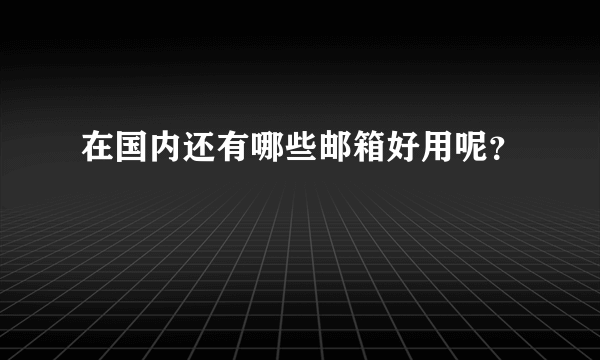 在国内还有哪些邮箱好用呢?